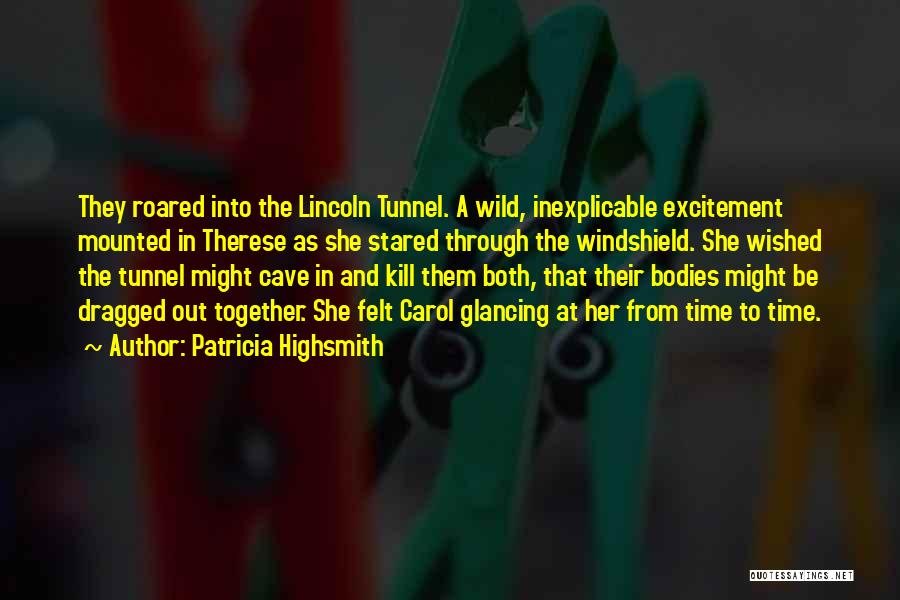 They roared into the Lincoln Tunnel. A wild, inexplicable excitement mounted in Therese as she stared through the windshield. She wished the tunnel might cave in and kill them both, that their bodies might be dragged out together. She felt Carol glancing at her from time to time.
~ Author: Patricia Highsmith

QUOTESSAYINGS.NET